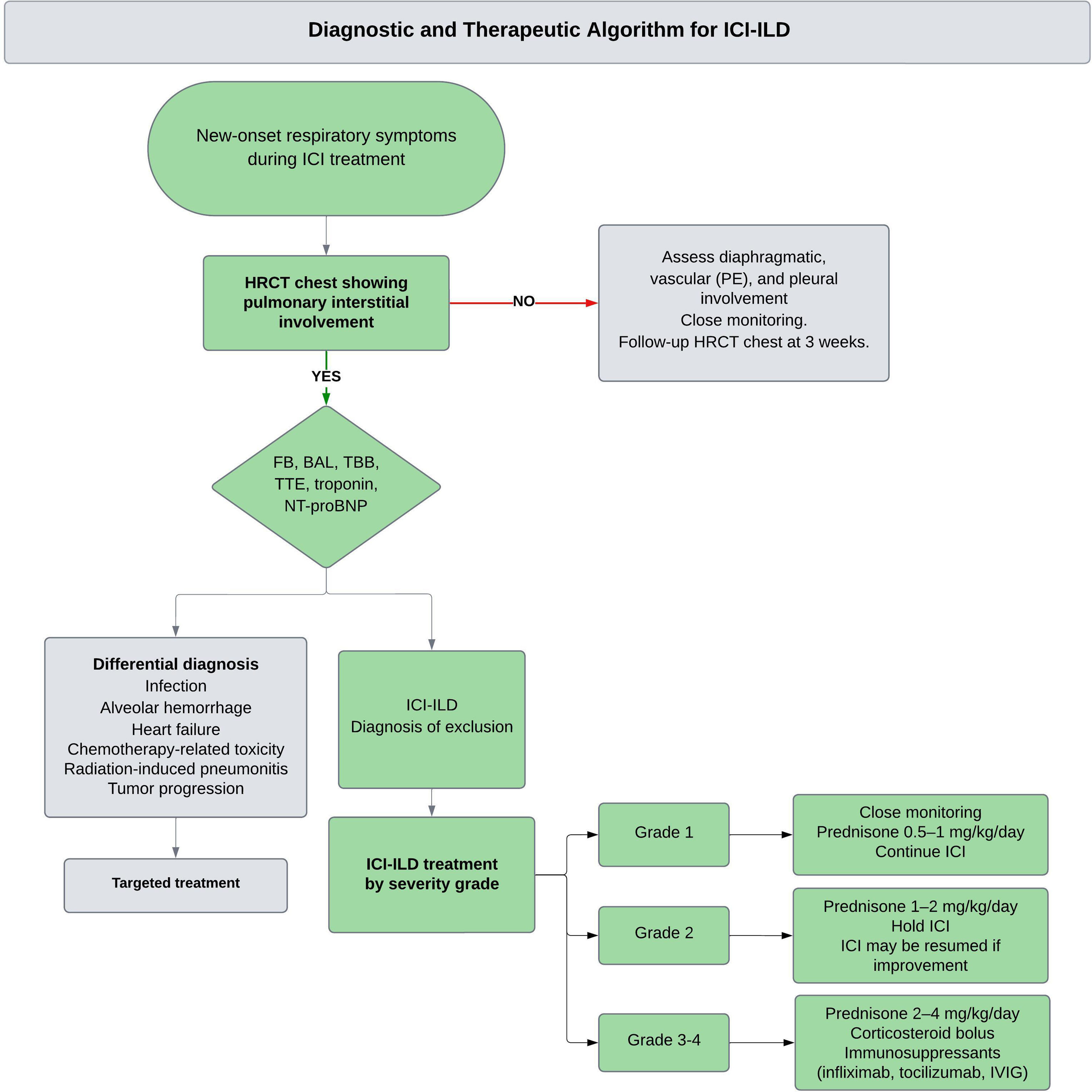 Diagnostic and Therapeutic Algorithm for ICI-ILD

New-onset respiratory symptoms during ICI treatment

HRCT chest showing pulmonary interstitial involvement

NO

Assess diaphragmatic, vascular (PE), and pleural involvement
Close monitoring.
Follow-up HRCT chest at 3 weeks.

YES

FB, BAL, TBB, TTE, troponin, NT-proBNP

Differential diagnosis
Infection
Alveolar hemorrhage
Heart failure
Chemotherapy-related toxicity
Radiation-induced pneumonitis
Tumor progression

Targeted treatment

ICI-ILD
Diagnosis of exclusion

ICI-ILD treatment by severity grade

Grade 1

Close monitoring
Prednisone 0.5–1 mg/kg/day
Continue ICI

Grade 2

Prednisone 1–2 mg/kg/day
Hold ICI
ICI may be resumed if improvement

Grade 3-4

Prednisone 2–4 mg/kg/day
Corticosteroid bolus
Immunosuppressants
(infliximab, tocilizumab, IVIG)